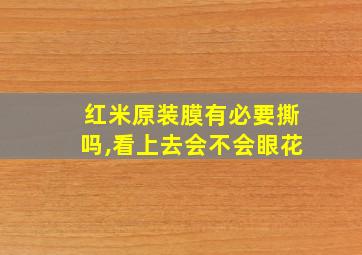 红米原装膜有必要撕吗,看上去会不会眼花